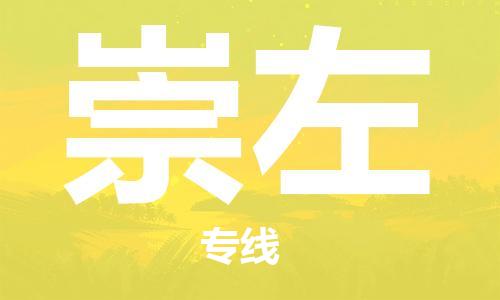 崇左

专线